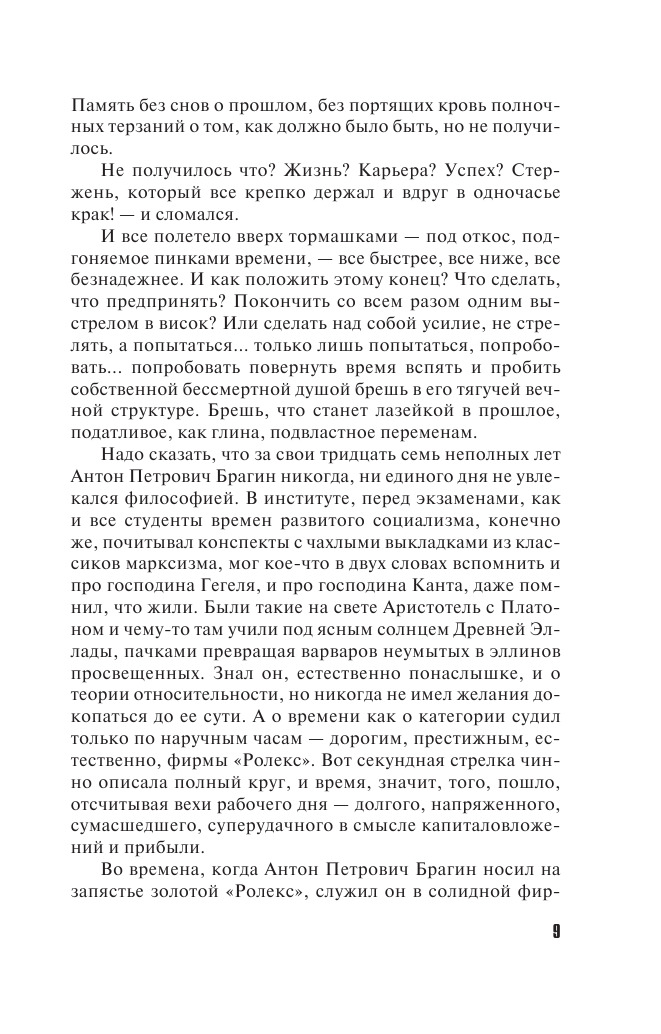 Память без снов о прошлом, без портящих кровь полночных терзаний о том, как должно было быть, но не получилось.

Не получилось что? Жизнь? Карьера? Успех? Стержень, который все крепко держал и вдруг в одночасье крак! — и сломался.

И все полетело вверх тормашками — под откос, подгоняемое пинками времени, — все быстрее, все ниже, все безнадежнее. И как положить этому конец? Что сделать, что предпринять? Покончить со всем разом одним выстрелом в висок? Или сделать над собой усилие, не стрелять, а попытаться... только лишь попытаться, попробовать... попробовать повернуть время вспять и пробить собственной бессмертной душой брешь в его тягучей вечной структуре. Брешь, что станет лазейкой в прошлое, податливое, как глина, подвластное переменам.

Надо сказать, что за свои тридцать семь неполных лет Антон Петрович Брагин никогда, ни единого дня не увлекался философией. В институте, перед экзаменами, как и все студенты времен развитого социализма, конечно же, почитывал конспекты с чахлыми выкладками из классиков марксизма, мог кое-что в двух словах вспомнить и про господина Гегеля, и про господина Канта, даже помнил, что жили. Были такие на свете Аристотель с Платоном и чему-то там учили под ясным солнцем Древней Эллады, пачками превращая варваров неумытых в эллинов просвещенных. Знал он, естественно понаслышке, и о теории относительности, но никогда не имел желания докопаться до ее сути. А о времени как о категории судил только по наручным часам — дорогим, престижным, естественно, фирмы «Ролекс». Вот секундная стрелка чинно описала полный круг, и время, значит, того, пошло, отсчитывая вехи рабочего дня — долгого, напряженного, сумасшедшего, суперудачного в смысле капиталовложений и прибыли.

Во времена, когда Антон Петрович Брагин носил на запястье золотой «Ролекс», служил он в солидной фир-

9